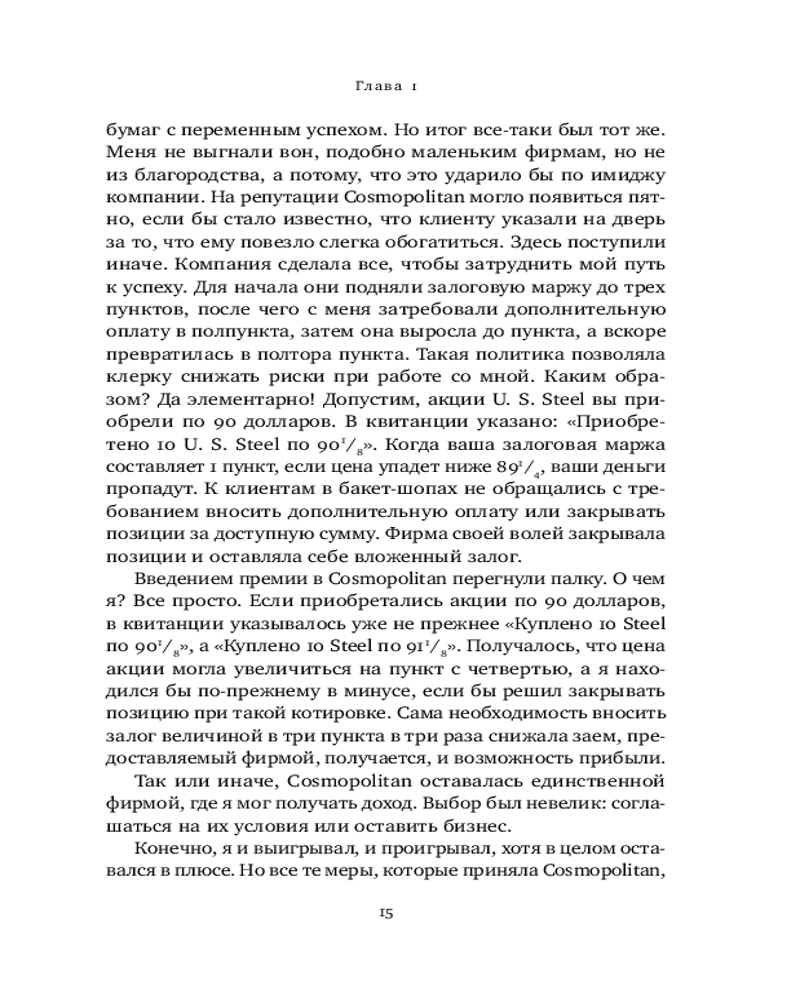 Глава 1

бумаг с переменным успехом. Но итог все-таки был тот же. Меня не выгнали вон, подобно маленьким фирмам, но не из благородства, а потому, что это ударило бы по имиджу компании. На репутации Cosmopolitan могло появиться пятно, если бы стало известно, что клиенту указали на дверь за то, что ему повезло слегка обогатиться. Здесь поступили иначе. Компания сделала все, чтобы затруднить мой путь к успеху. Для начала они подняли залоговую маржу до трех пунктов, после чего с меня затребовали дополнительную оплату в полпункта, затем она выросла до пункта, а вскоре превратилась в полтора пункта. Такая политика позволяла клерку снижать риски при работе со мной. Каким образом? Да элементарно! Допустим, акции U. S. Steel вы приобрели по 90 долларов. В квитанции указано: «Приобретено 10 U. S. Steel по $90^1/_8$». Когда ваша залоговая маржа составляет 1 пункт, если цена упадет ниже $89^1/_4$, ваши деньги пропадут. К клиентам в бакет-шопах не обращались с требованием вносить дополнительную оплату или закрывать позиции за доступную сумму. Фирма своей волей закрывала позиции и оставляла себе вложенный залог.

Введением премии в Cosmopolitan перегнули палку. О чем я? Все просто. Если приобретались акции по 90 долларов, в квитанции указывалось уже не прежнее «Куплено 10 Steel по $90^1/_8$», а «Куплено 10 Steel по $91^1/_8$». Получалось, что цена акции могла увеличиться на пункт с четвертью, а я находился бы по-прежнему в минусе, если бы решил закрывать позицию при такой котировке. Сама необходимость вносить залог величиной в три пункта в три раза снижала заем, предоставляемый фирмой, получается, и возможность прибыли.

Так или иначе, Cosmopolitan оставалась единственной фирмой, где я мог получать доход. Выбор был невелик: соглашаться на их условия или оставить бизнес.

Конечно, я и выигрывал, и проигрывал, хотя в целом оставался в плюсе. Но все те меры, которые приняла Cosmopolitan,

15